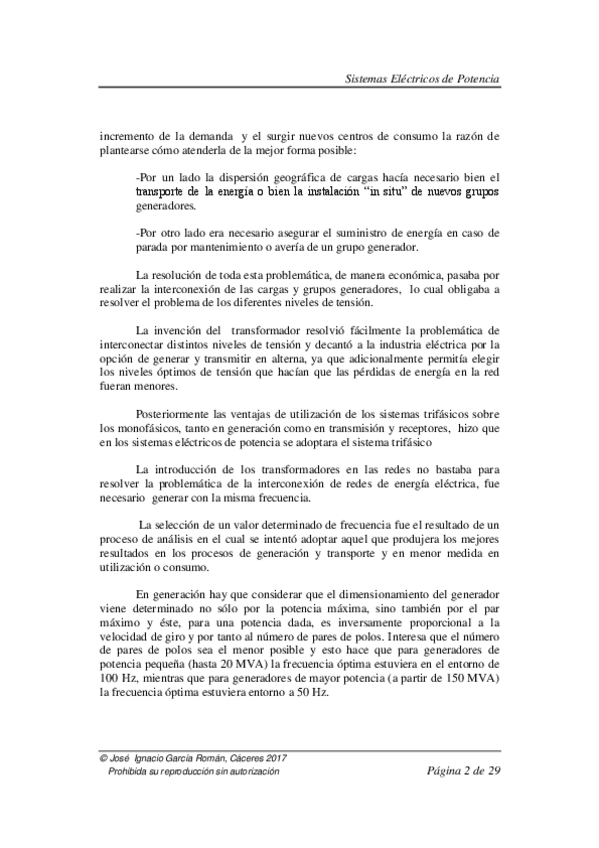 Sistemas Eléctricos de Potencia

incremento de la demanda y el surgir nuevos centros de consumo la razón de plantearse cómo atenderla de la mejor forma posible:

-Por un lado la dispersión geográfica de cargas hacía necesario bien el transporte de la energía o bien la instalación "in situ" de nuevos grupos generadores.

-Por otro lado era necesario asegurar el suministro de energía en caso de parada por mantenimiento o avería de un grupo generador.

La resolución de toda esta problemática, de manera económica, pasaba por realizar la interconexión de las cargas y grupos generadores, lo cual obligaba a resolver el problema de los diferentes niveles de tensión.

La invención del transformador resolvió fácilmente la problemática de interconectar distintos niveles de tensión y decantó a la industria eléctrica por la opción de generar y transmitir en alterna, ya que adicionalmente permitía elegir los niveles óptimos de tensión que hacían que las pérdidas de energía en la red fueran menores.

Posteriormente las ventajas de utilización de los sistemas trifásicos sobre los monofásicos, tanto en generación como en transmisión y receptores, hizo que en los sistemas eléctricos de potencia se adoptara el sistema trifásico

La introducción de los transformadores en las redes no bastaba para resolver la problemática de la interconexión de redes de energía eléctrica, fue necesario generar con la misma frecuencia.

La selección de un valor determinado de frecuencia fue el resultado de un proceso de análisis en el cual se intentó adoptar aquel que produjera los mejores resultados en los procesos de generación y transporte y en menor medida en utilización o consumo.

En generación hay que considerar que el dimensionamiento del generador viene determinado no sólo por la potencia máxima, sino también por el par máximo y éste, para una potencia dada, es inversamente proporcional a la velocidad de giro y por tanto al número de pares de polos. Interesa que el número de pares de polos sea el menor posible y esto hace que para generadores de potencia pequeña (hasta 20 MVA) la frecuencia óptima estuviera en el entorno de 100 Hz, mientras que para generadores de mayor potencia (a partir de 150 MVA) la frecuencia óptima estuviera entorno a 50 Hz.

© José Ignacio García Román, Cáceres 2017
Prohibida su reproducción sin autorización

Página 2 de 29